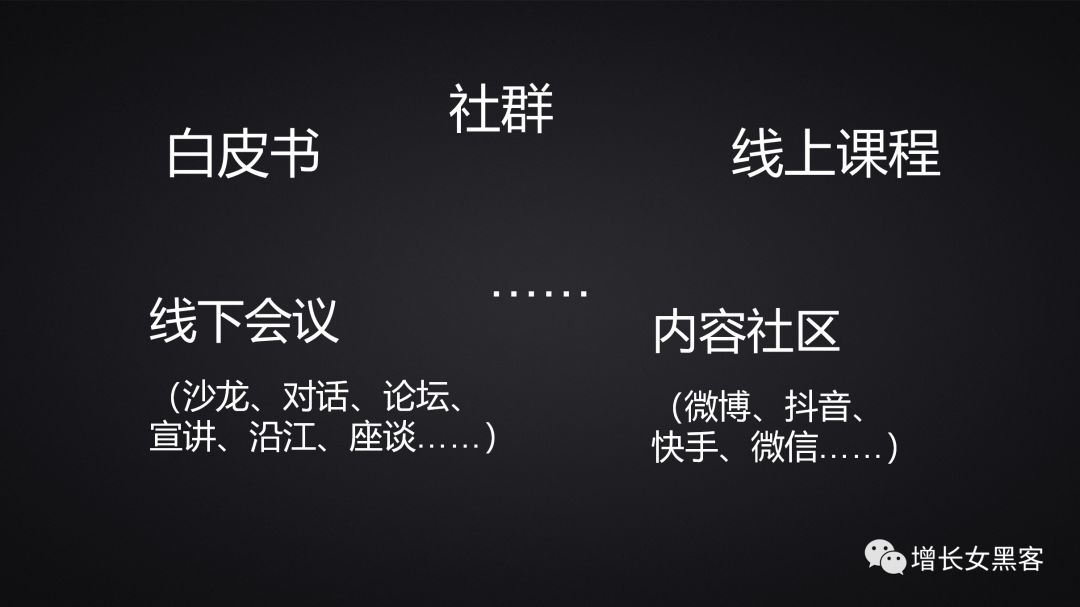 社群

白皮书

线上课程

……

线下会议

（沙龙、对话、论坛、宣讲、沿江、座谈……）

内容社区

（微博、抖音、快手、微信……）

增长女黑客